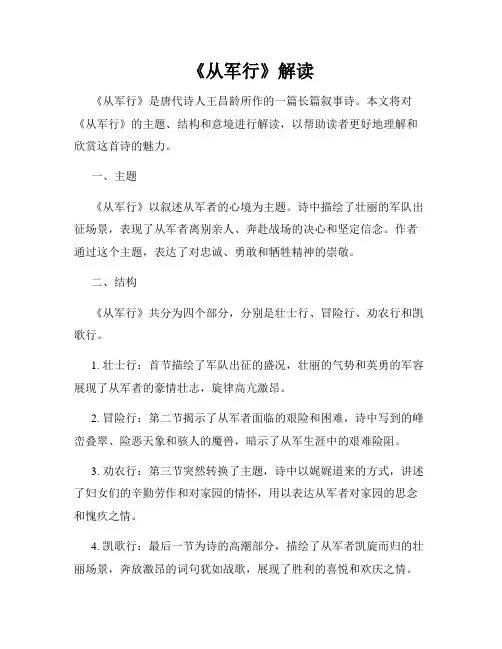 《从军行》解读

《从军行》是唐代诗人王昌龄所作的一篇长篇叙事诗。本文将对《从军行》的主题、结构和意境进行解读，以帮助读者更好地理解和欣赏这首诗的魅力。

一、主题

《从军行》以叙述从军者的心境为主题。诗中描绘了壮丽的军队出征场景，表现了从军者离别亲人、奔赴战场的决心和坚定信念。作者通过这个主题，表达了对忠诚、勇敢和牺牲精神的崇敬。

二、结构

《从军行》共分为四个部分，分别是壮士行、冒险行、劝农行和凯歌行。

1. 壮士行：首节描绘了军队出征的盛况，壮丽的气势和英勇的军容展现了从军者的豪情壮志，旋律高亢激昂。

2. 冒险行：第二节揭示了从军者面临的艰险和困难，诗中写到的峰峦叠翠、险恶天象和骇人的魔兽，暗示了从军生涯中的艰难险阻。

3. 劝农行：第三节突然转换了主题，诗中以娓娓道来的方式，讲述了妇女们的辛勤劳作和对家园的情怀，用以表达从军者对家园的思念和愧疚之情。

4. 凯歌行：最后一节为诗的高潮部分，描绘了从军者凯旋而归的壮丽场景，奔放激昂的词句犹如战歌，展现了胜利的喜悦和欢庆之情。